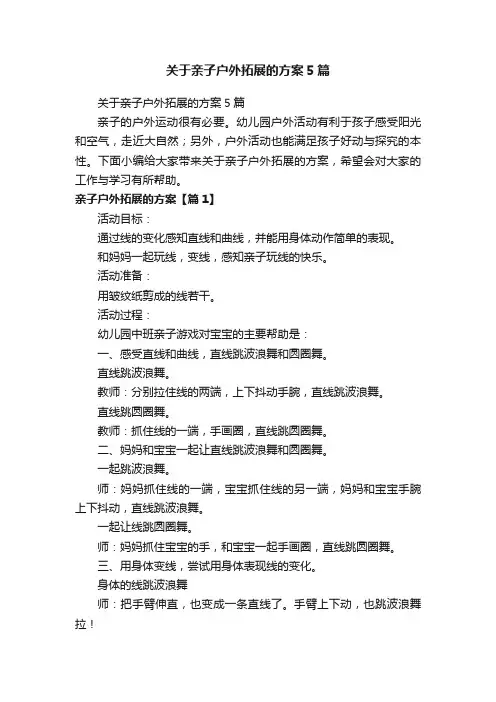 关于亲子户外拓展的方案5篇

关于亲子户外拓展的方案5篇

亲子的户外运动很有必要。幼儿园户外活动有利于孩子感受阳光和空气，走近大自然；另外，户外活动也能满足孩子好动与探究的本性。下面小编给大家带来关于亲子户外拓展的方案，希望会对大家的工作与学习有所帮助。

亲子户外拓展的方案【篇1】

活动目标：

通过线的变化感知直线和曲线，并能用身体动作简单的表现。

和妈妈一起玩线，变线，感知亲子玩线的快乐。

活动准备：

用皱纹纸剪成的线若干。

活动过程：

幼儿园中班亲子游戏对宝宝的主要帮助是：

一、感受直线和曲线，直线跳波浪舞和圆圈舞。

直线跳波浪舞。

教师：分别拉住线的两端，上下抖动手腕，直线跳波浪舞。

直线跳圆圈舞。

教师：抓住线的一端，手画圈，直线跳圆圈舞。

二、妈妈和宝宝一起让直线跳波浪舞和圆圈舞。

一起跳波浪舞。

师：妈妈抓住线的一端，宝宝抓住线的另一端，妈妈和宝宝手腕上下抖动，直线跳波浪舞。

一起让线跳圆圈舞。

师：妈妈抓住宝宝的手，和宝宝一起手画圈，直线跳圆圈舞。

三、用身体变线，尝试用身体表现线的变化。

身体的线跳波浪舞

师：把手臂伸直，也变成一条直线了。手臂上下动，也跳波浪舞拉！